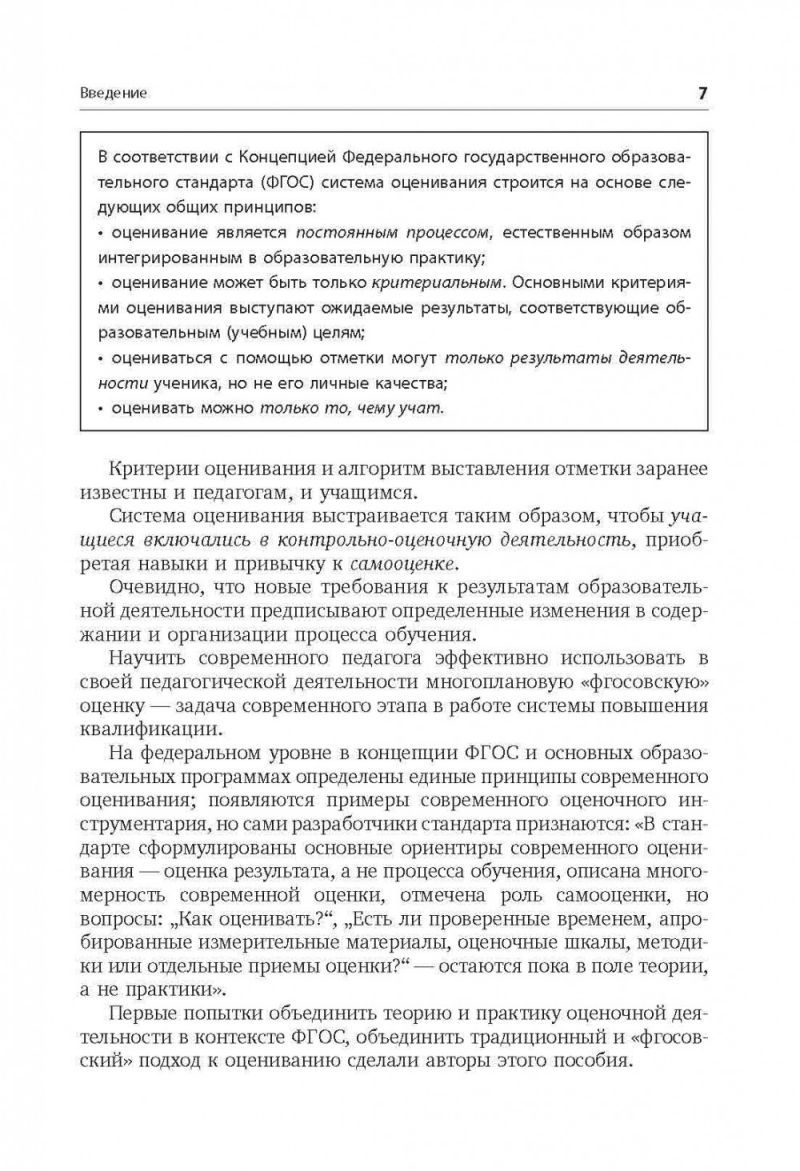 Введение

7

В соответствии с Концепцией Федерального государственного образовательного стандарта (ФГОС) система оценивания строится на основе следующих общих принципов:
• оценивание является постоянным процессом, естественным образом интегрированным в образовательную практику;
• оценивание может быть только критериальным. Основными критериями оценивания выступают ожидаемые результаты, соответствующие образовательным (учебным) целям;
• оцениваться с помощью отметки могут только результаты деятельности ученика, но не его личные качества;
• оценивать можно только то, чему учат.

Критерии оценивания и алгоритм выставления отметки заранее известны и педагогам, и учащимся.

Система оценивания выстраивается таким образом, чтобы учащиеся включались в контрольно-оценочную деятельность, приобретая навыки и привычку к самооценке.

Очевидно, что новые требования к результатам образовательной деятельности предписывают определенные изменения в содержании и организации процесса обучения.

Научить современного педагога эффективно использовать в своей педагогической деятельности многоплановую «фгосовскую» оценку — задача современного этапа в работе системы повышения квалификации.

На федеральном уровне в концепции ФГОС и основных образовательных программах определены единые принципы современного оценивания; появляются примеры современного оценочного инструментария, но сами разработчики стандарта признаются: «В стандарте сформулированы основные ориентиры современного оценивания — оценка результата, а не процесса обучения, описана многомерность современной оценки, отмечена роль самооценки, но вопросы: „Как оценивать?“, „Есть ли проверенные временем, апробированные измерительные материалы, оценочные шкалы, методики или отдельные приемы оценки?“ — остаются пока в поле теории, а не практики».

Первые попытки объединить теорию и практику оценочной деятельности в контексте ФГОС, объединить традиционный и «фгосовский» подход к оцениванию сделали авторы этого пособия.